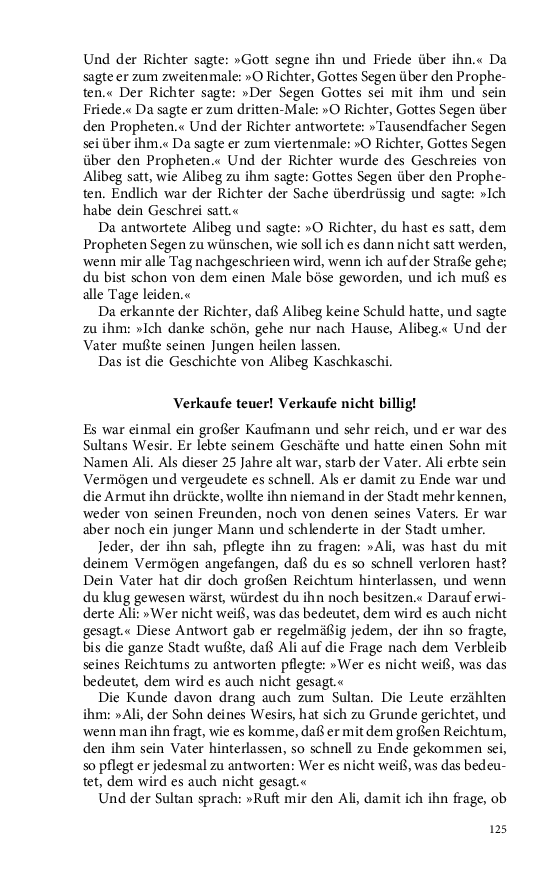 Und der Richter sagte: »Gott segne ihn und Friede über ihn.« Da sagte er zum zweitenmale: »O Richter, Gottes Segen über den Propheten.« Der Richter sagte: »Der Segen Gottes sei mit ihm und sein Friede.« Da sagte er zum dritten-Male: »O Richter, Gottes Segen über den Propheten.« Und der Richter antwortete: »Tausendfacher Segen sei über ihm.« Da sagte er zum viertenmale: »O Richter, Gottes Segen über den Propheten.« Und der Richter wurde des Geschreies von Alibeg satt, wie Alibeg zu ihm sagte: Gottes Segen über den Propheten. Endlich war der Richter der Sache überdrüssig und sagte: »Ich habe dein Geschrei satt.«

Da antwortete Alibeg und sagte: »O Richter, du hast es satt, dem Propheten Segen zu wünschen, wie soll ich es dann nicht satt werden, wenn mir alle Tag nachgeschrieen wird, wenn ich auf der Straße gehe; du bist schon von dem einen Male böse geworden, und ich muß es alle Tage leiden.«

Da erkannte der Richter, daß Alibeg keine Schuld hatte, und sagte zu ihm: »Ich danke schön, gehe nur nach Hause, Alibeg.« Und der Vater mußte seinen Jungen heilen lassen.

Das ist die Geschichte von Alibeg Kaschkaschi.

Verkaufe teuer! Verkaufe nicht billig!

Es war einmal ein großer Kaufmann und sehr reich, und er war des Sultans Wesir. Er lebte seinem Geschäfte und hatte einen Sohn mit Namen Ali. Als dieser 25 Jahre alt war, starb der Vater. Ali erbte sein Vermögen und vergeudete es schnell. Als er damit zu Ende war und die Armut ihn drückte, wollte ihn niemand in der Stadt mehr kennen, weder von seinen Freunden, noch von denen seines Vaters. Er war aber noch ein junger Mann und schlenderte in der Stadt umher.

Jeder, der ihn sah, pflegte ihn zu fragen: »Ali, was hast du mit deinem Vermögen angefangen, daß du es so schnell verloren hast? Dein Vater hat dir doch großen Reichtum hinterlassen, und wenn du klug gewesen wärst, würdest du ihn noch besitzen.« Darauf erwiderte Ali: »Wer nicht weiß, was das bedeutet, dem wird es auch nicht gesagt.« Diese Antwort gab er regelmäßig jedem, der ihn so fragte, bis die ganze Stadt wußte, daß Ali auf die Frage nach dem Verbleib seines Reichtums zu antworten pflegte: »Wer es nicht weiß, was das bedeutet, dem wird es auch nicht gesagt.«

Die Kunde davon drang auch zum Sultan. Die Leute erzählten ihm: »Ali, der Sohn deines Wesirs, hat sich zu Grunde gerichtet, und wenn man ihn fragt, wie es komme, daß er mit dem großen Reichtum, den ihm sein Vater hinterlassen, so schnell zu Ende gekommen sei, so pflegt er jedesmal zu antworten: Wer es nicht weiß, was das bedeutet, dem wird es auch nicht gesagt.«

Und der Sultan sprach: »Ruft mir den Ali, damit ich ihn frage, ob

125